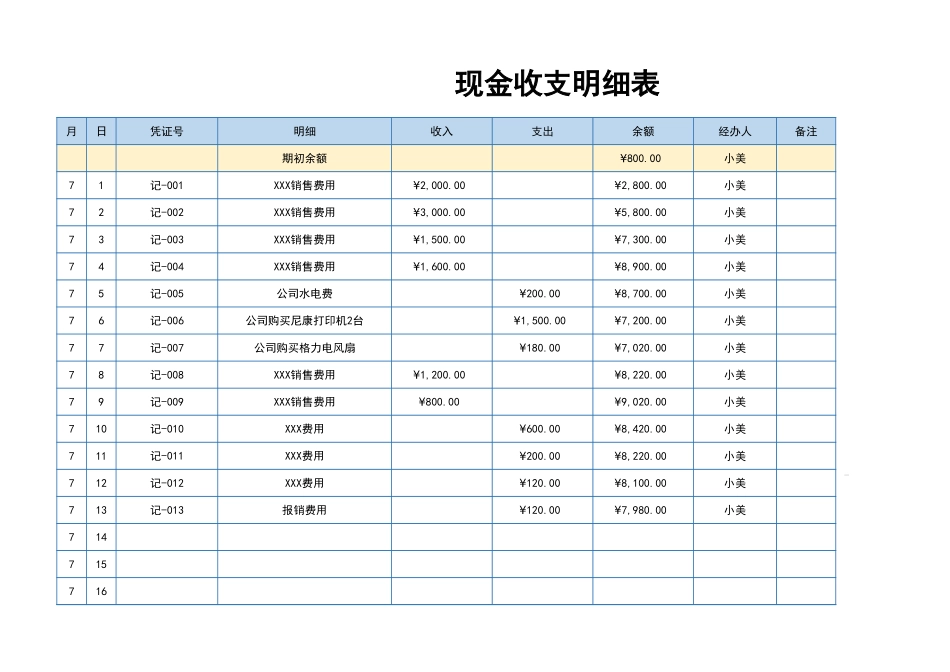 现金收支明细表

| 月 | 日 | 凭证号 | 明细 | 收入 | 支出 | 余额 | 经办人 | 备注 |
|---|---|---|---|---|---|---|---|---|
| | | | 期初余额 | | | ¥800.00 | 小美 | |
| 7 | 1 | 记-001 | XXX销售费用 | ¥2,000.00 | | ¥2,800.00 | 小美 | |
| 7 | 2 | 记-002 | XXX销售费用 | ¥3,000.00 | | ¥5,800.00 | 小美 | |
| 7 | 3 | 记-003 | XXX销售费用 | ¥1,500.00 | | ¥7,300.00 | 小美 | |
| 7 | 4 | 记-004 | XXX销售费用 | ¥1,600.00 | | ¥8,900.00 | 小美 | |
| 7 | 5 | 记-005 | 公司水电费 | | ¥200.00 | ¥8,700.00 | 小美 | |
| 7 | 6 | 记-006 | 公司购买尼康打印机2台 | | ¥1,500.00 | ¥7,200.00 | 小美 | |
| 7 | 7 | 记-007 | 公司购买格力电风扇 | | ¥180.00 | ¥7,020.00 | 小美 | |
| 7 | 8 | 记-008 | XXX销售费用 | ¥1,200.00 | | ¥8,220.00 | 小美 | |
| 7 | 9 | 记-009 | XXX销售费用 | ¥800.00 | | ¥9,020.00 | 小美 | |
| 7 | 10 | 记-010 | XXX费用 | | ¥600.00 | ¥8,420.00 | 小美 | |
| 7 | 11 | 记-011 | XXX费用 | | ¥200.00 | ¥8,220.00 | 小美 | |
| 7 | 12 | 记-012 | XXX费用 | | ¥120.00 | ¥8,100.00 | 小美 | |
| 7 | 13 | 记-013 | 报销费用 | | ¥120.00 | ¥7,980.00 | 小美 | |
| 7 | 14 | | | | | | | |
| 7 | 15 | | | | | | | |
| 7 | 16 | | | | | | | |